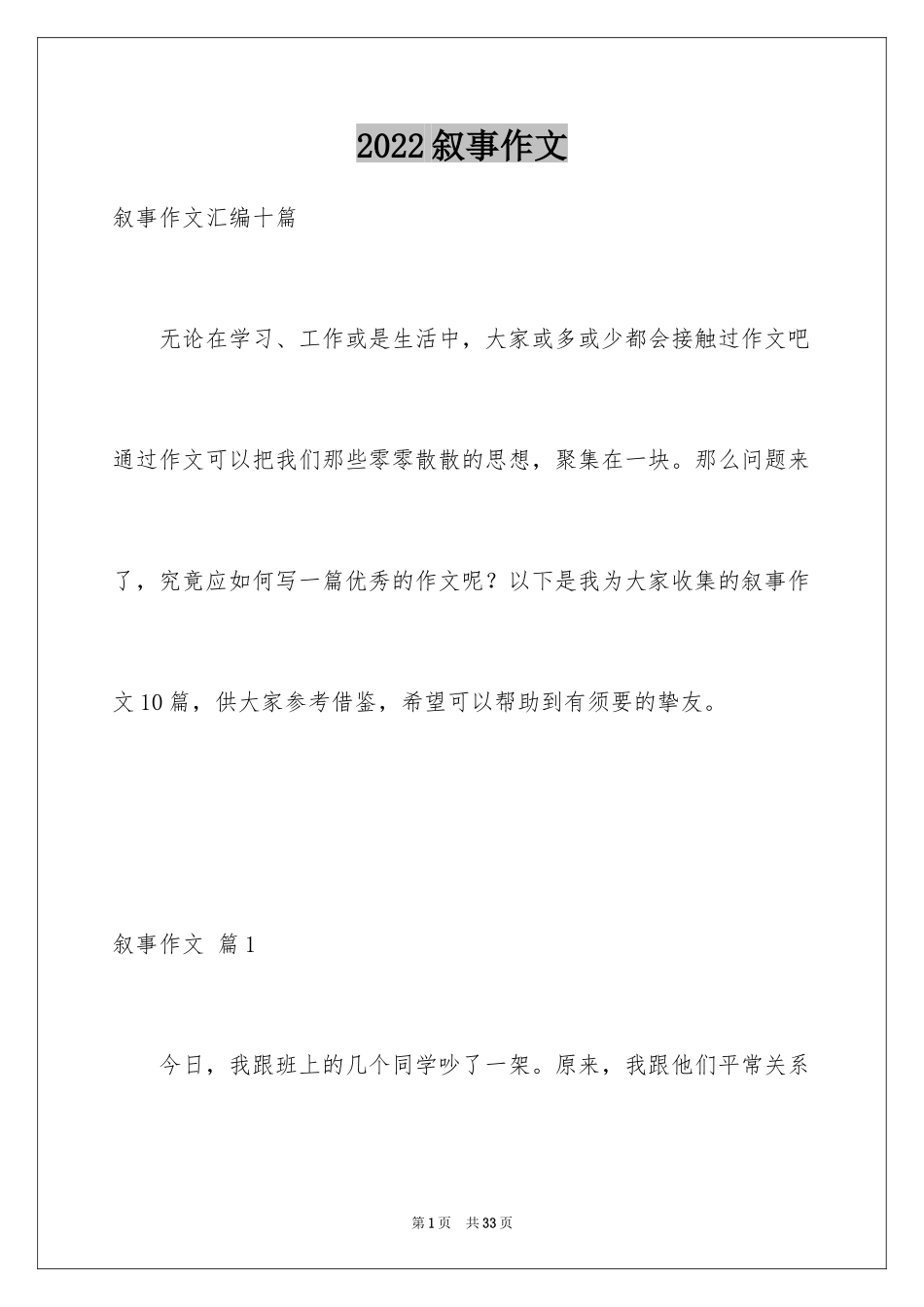 2022叙事作文

叙事作文汇编十篇

无论在学习、工作或是生活中，大家或多或少都会接触过作文吧通过作文可以把我们那些零零散散的思想，聚集在一块。那么问题来了，究竟应如何写一篇优秀的作文呢？以下是我为大家收集的叙事作文10篇，供大家参考借鉴，希望可以帮助到有须要的挚友。

叙事作文 篇1

今日，我跟班上的几个同学吵了一架。原来，我跟他们平常关系

第1页 共33页